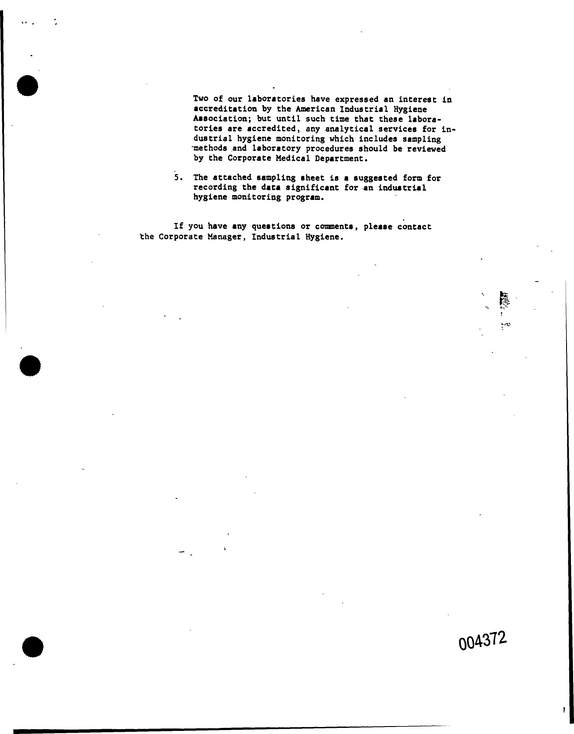 Two of our laboratories have expressed an interest in accreditation by the American Industrial Hygiene Association; but until such time that these laboratories are accredited, any analytical services for industrial hygiene monitoring which includes sampling methods and laboratory procedures should be reviewed by the Corporate Medical Department.

5. The attached sampling sheet is a suggested form for recording the data significant for an industrial hygiene monitoring program.

If you have any questions or comments, please contact the Corporate Manager, Industrial Hygiene.

004372